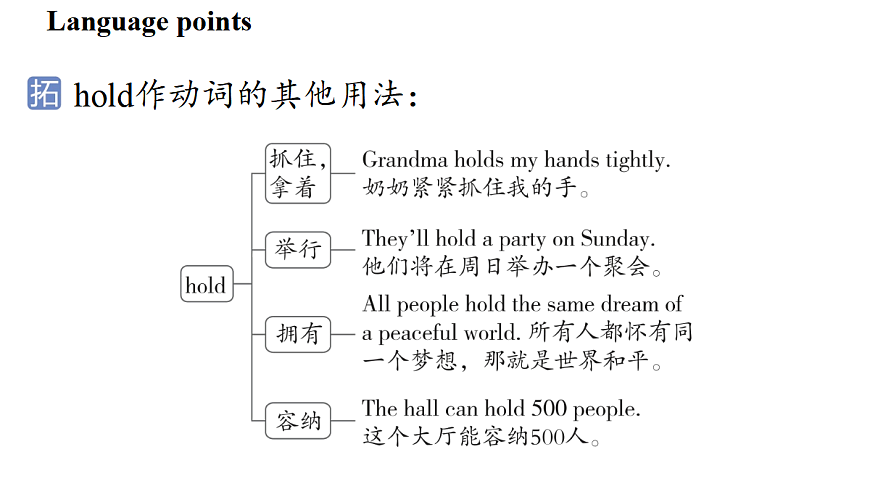 Language points

拓 hold作动词的其他用法：

hold

抓住，拿着
Grandma holds my hands tightly.
奶奶紧紧抓住我的手。

举行
They'll hold a party on Sunday.
他们将在周日举办一个聚会。

拥有
All people hold the same dream of a peaceful world. 所有人都怀有同一个梦想，那就是世界和平。

容纳
The hall can hold 500 people.
这个大厅能容纳500人。